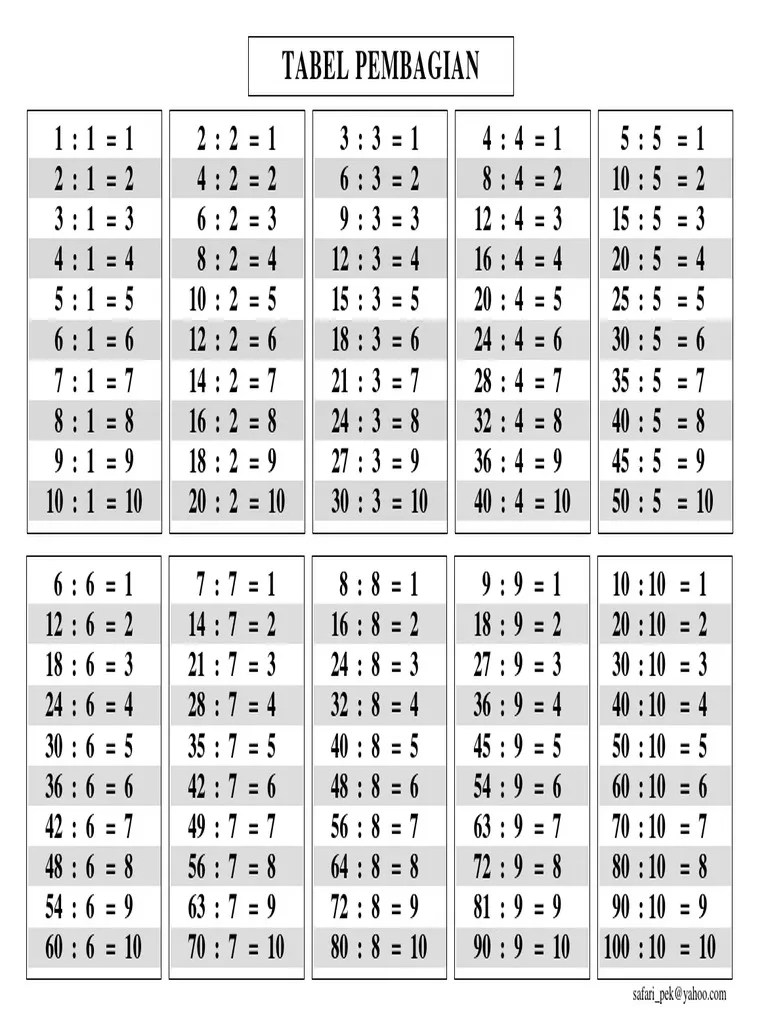 TABEL PEMBAGIAN

1 : 1 = 1
2 : 1 = 2
3 : 1 = 3
4 : 1 = 4
5 : 1 = 5
6 : 1 = 6
7 : 1 = 7
8 : 1 = 8
9 : 1 = 9
10 : 1 = 10

2 : 2 = 1
4 : 2 = 2
6 : 2 = 3
8 : 2 = 4
10 : 2 = 5
12 : 2 = 6
14 : 2 = 7
16 : 2 = 8
18 : 2 = 9
20 : 2 = 10

3 : 3 = 1
6 : 3 = 2
9 : 3 = 3
12 : 3 = 4
15 : 3 = 5
18 : 3 = 6
21 : 3 = 7
24 : 3 = 8
27 : 3 = 9
30 : 3 = 10

4 : 4 = 1
8 : 4 = 2
12 : 4 = 3
16 : 4 = 4
20 : 4 = 5
24 : 4 = 6
28 : 4 = 7
32 : 4 = 8
36 : 4 = 9
40 : 4 = 10

5 : 5 = 1
10 : 5 = 2
15 : 5 = 3
20 : 5 = 4
25 : 5 = 5
30 : 5 = 6
35 : 5 = 7
40 : 5 = 8
45 : 5 = 9
50 : 5 = 10

6 : 6 = 1
12 : 6 = 2
18 : 6 = 3
24 : 6 = 4
30 : 6 = 5
36 : 6 = 6
42 : 6 = 7
48 : 6 = 8
54 : 6 = 9
60 : 6 = 10

7 : 7 = 1
14 : 7 = 2
21 : 7 = 3
28 : 7 = 4
35 : 7 = 5
42 : 7 = 6
49 : 7 = 7
56 : 7 = 8
63 : 7 = 9
70 : 7 = 10

8 : 8 = 1
16 : 8 = 2
24 : 8 = 3
32 : 8 = 4
40 : 8 = 5
48 : 8 = 6
56 : 8 = 7
64 : 8 = 8
72 : 8 = 9
80 : 8 = 10

9 : 9 = 1
18 : 9 = 2
27 : 9 = 3
36 : 9 = 4
45 : 9 = 5
54 : 9 = 6
63 : 9 = 7
72 : 9 = 8
81 : 9 = 9
90 : 9 = 10

10 : 10 = 1
20 : 10 = 2
30 : 10 = 3
40 : 10 = 4
50 : 10 = 5
60 : 10 = 6
70 : 10 = 7
80 : 10 = 8
90 : 10 = 9
100 : 10 = 10

safari_pek@yahoo.com